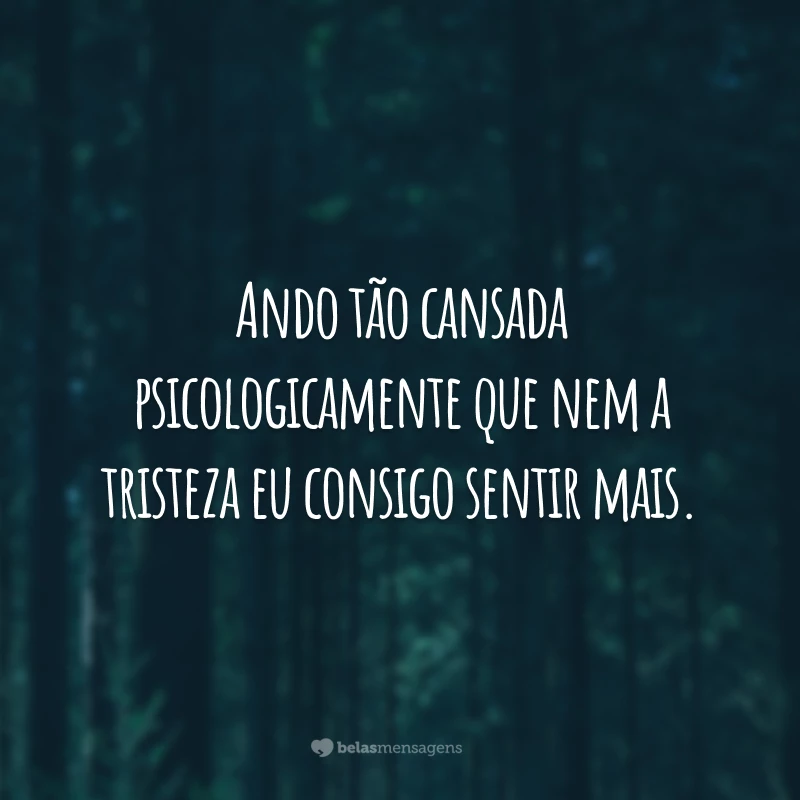 Ando tão cansada psicologicamente que nem a tristeza eu consigo sentir mais.

belasmensagens